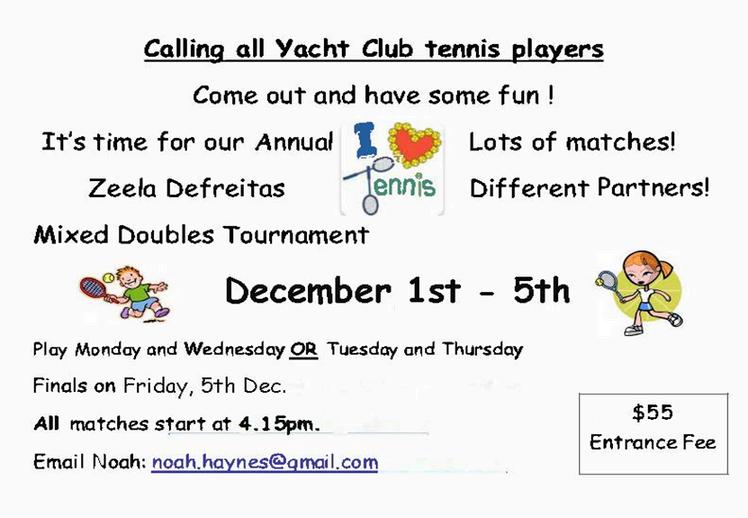 Calling all Yacht Club tennis players

Come out and have some fun !

It's time for our Annual

Zeela Defreitas

Mixed Doubles Tournament

I Tennis

Lots of matches!

Different Partners!

December 1st - 5th

Play Monday and Wednesday OR Tuesday and Thursday

Finals on Friday, 5th Dec.

All matches start at 4.15pm.

Email Noah: noah.haynes@gmail.com

$55
Entrance Fee